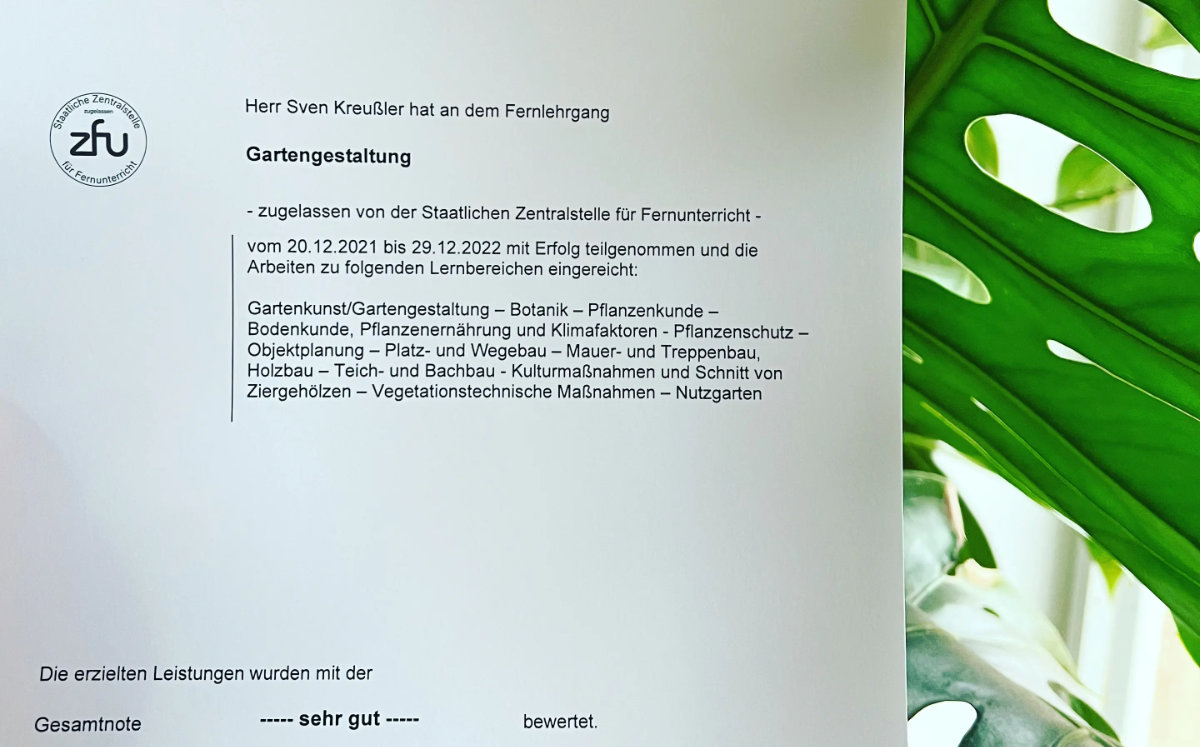 Staatliche Zentralstelle
zugelassen
zfu
für Fernunterricht

Herr Sven Kreußler hat an dem Fernlehrgang

Gartengestaltung

- zugelassen von der Staatlichen Zentralstelle für Fernunterricht -

vom 20.12.2021 bis 29.12.2022 mit Erfolg teilgenommen und die Arbeiten zu folgenden Lernbereichen eingereicht:

Gartenkunst/Gartengestaltung – Botanik – Pflanzenkunde – Bodenkunde, Pflanzenernährung und Klimafaktoren - Pflanzenschutz – Objektplanung – Platz- und Wegebau – Mauer- und Treppenbau, Holzbau – Teich- und Bachbau - Kulturmaßnahmen und Schnitt von Ziergehölzen – Vegetationstechnische Maßnahmen – Nutzgarten

Die erzielten Leistungen wurden mit der

Gesamtnote ----- sehr gut ----- bewertet.